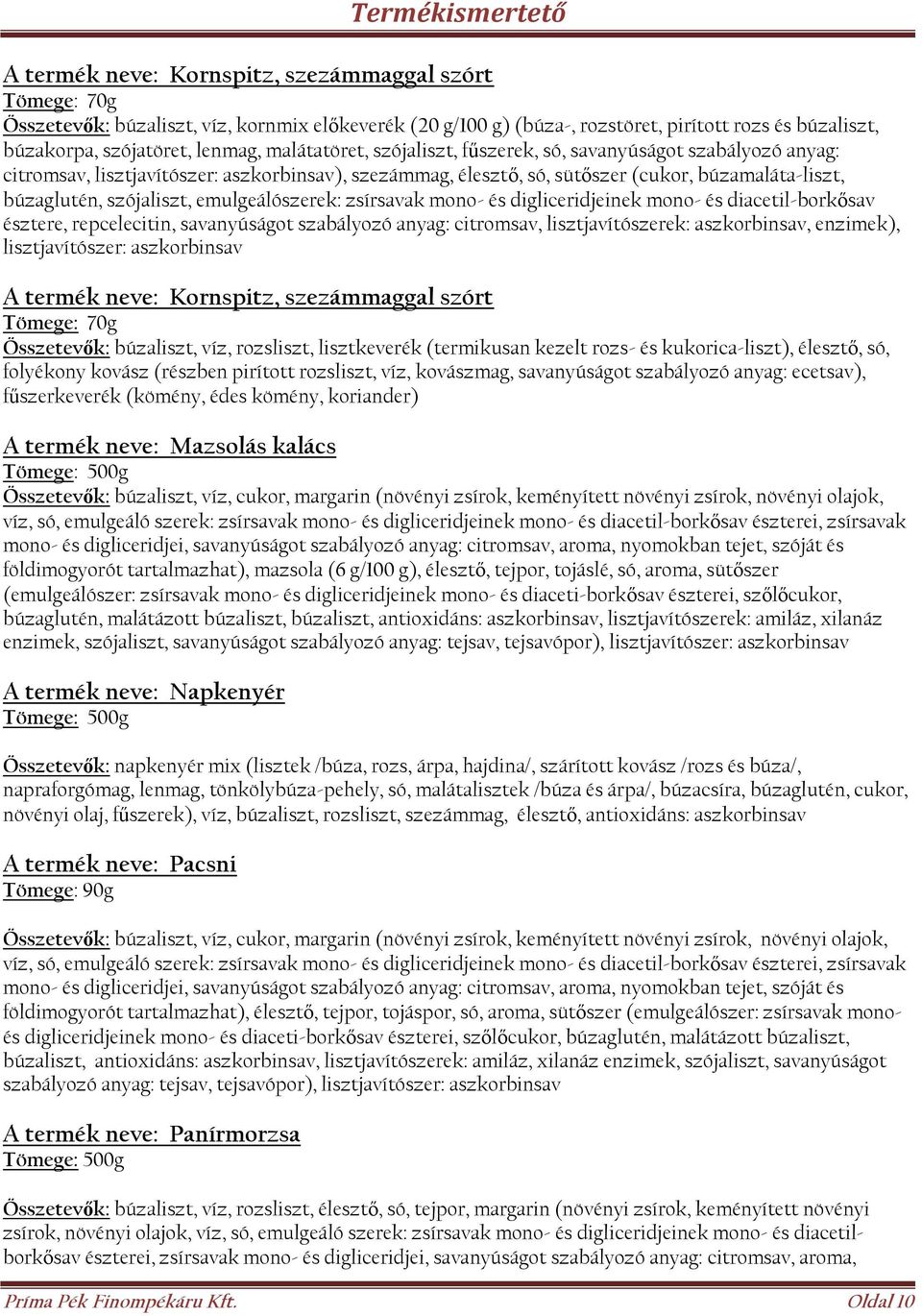 Termékismertető

A termék neve: Kornspitz, szezámmaggal szórt
Tömege: 70g
Összetevők: búzaliszt, víz, kornmix előkeverék (20 g/100 g) (búza-, rozstöret, pirított rozs és búzaliszt, búzakorpa, szójatöret, lenmag, malátatöret, szójaliszt, fűszerek, só, savanyúságot szabályozó anyag: citromsav, lisztjavítószer: aszkorbinsav), szezámmag, élesztő, só, sütőszer (cukor, búzamaláta-liszt, búzaglutén, szójaliszt, emulgeálószerek: zsírsavak mono- és digliceridjeinek mono- és diacetil-borkősav észtere, repcelecitin, savanyúságot szabályozó anyag: citromsav, lisztjavítószerek: aszkorbinsav, enzimek), lisztjavítószer: aszkorbinsav

A termék neve: Kornspitz, szezámmaggal szórt
Tömege: 70g
Összetevők: búzaliszt, víz, rozsliszt, lisztkeverék (termikusan kezelt rozs- és kukorica-liszt), élesztő, só, folyékony kovász (részben pirított rozsliszt, víz, kovászmag, savanyúságot szabályozó anyag: ecetsav), fűszerkeverék (kömény, édes kömény, koriander)

A termék neve: Mazsolás kalács
Tömege: 500g
Összetevők: búzaliszt, víz, cukor, margarin (növényi zsírok, keményített növényi zsírok, növényi olajok, víz, só, emulgeáló szerek: zsírsavak mono- és digliceridjeinek mono- és diacetil-borkősav észterei, zsírsavak mono- és digliceridjei, savanyúságot szabályozó anyag: citromsav, aroma, nyomokban tejet, szóját és földimogyorót tartalmazhat), mazsola (6 g/100 g), élesztő, tejpor, tojáslé, só, aroma, sütőszer (emulgeálószer: zsírsavak mono- és digliceridjeinek mono- és diaceti-borkősav észterei, szőlőcukor, búzaglutén, malátázott búzaliszt, búzaliszt, antioxidáns: aszkorbinsav, lisztjavítószerek: amiláz, xilanáz enzimek, szójaliszt, savanyúságot szabályozó anyag: tejsav, tejsavópor), lisztjavítószer: aszkorbinsav

A termék neve: Napkenyér
Tömege: 500g

Összetevők: napkenyér mix (lisztek /búza, rozs, árpa, hajdina/, szárított kovász /rozs és búza/, napraforgómag, lenmag, tönkölybúza-pehely, só, malátalisztek /búza és árpa/, búzacsíra, búzaglutén, cukor, növényi olaj, fűszerek), víz, búzaliszt, rozsliszt, szezámmag, élesztő, antioxidáns: aszkorbinsav

A termék neve: Pacsni
Tömege: 90g

Összetevők: búzaliszt, víz, cukor, margarin (növényi zsírok, keményített növényi zsírok, növényi olajok, víz, só, emulgeáló szerek: zsírsavak mono- és digliceridjeinek mono- és diacetil-borkősav észterei, zsírsavak mono- és digliceridjei, savanyúságot szabályozó anyag: citromsav, aroma, nyomokban tejet, szóját és földimogyorót tartalmazhat), élesztő, tejpor, tojáspor, só, aroma, sütőszer (emulgeálószer: zsírsavak mono- és digliceridjeinek mono- és diaceti-borkősav észterei, szőlőcukor, búzaglutén, malátázott búzaliszt, búzaliszt, antioxidáns: aszkorbinsav, lisztjavítószerek: amiláz, xilanáz enzimek, szójaliszt, savanyúságot szabályozó anyag: tejsav, tejsavópor), lisztjavítószer: aszkorbinsav

A termék neve: Panírmorzsa
Tömege: 500g

Összetevők: búzaliszt, víz, rozsliszt, élesztő, só, tejpor, margarin (növényi zsírok, keményített növényi zsírok, növényi olajok, víz, só, emulgeáló szerek: zsírsavak mono- és digliceridjeinek mono- és diacetil-borkősav észterei, zsírsavak mono- és digliceridjei, savanyúságot szabályozó anyag: citromsav, aroma,

Príma Pék Finompékáru Kft.
Oldal 10